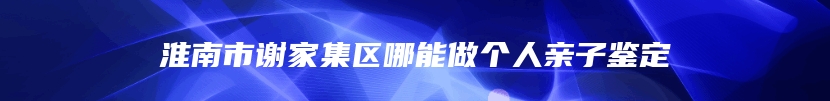 淮南市谢家集区哪能做个人亲子鉴定